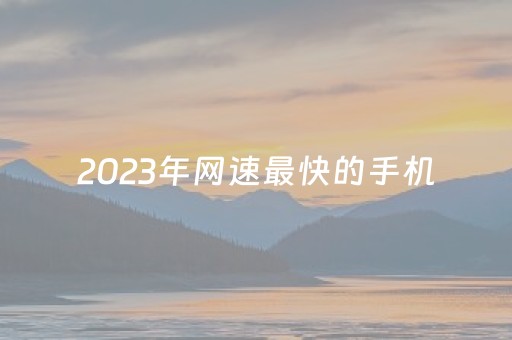 2023年网速最快的手机